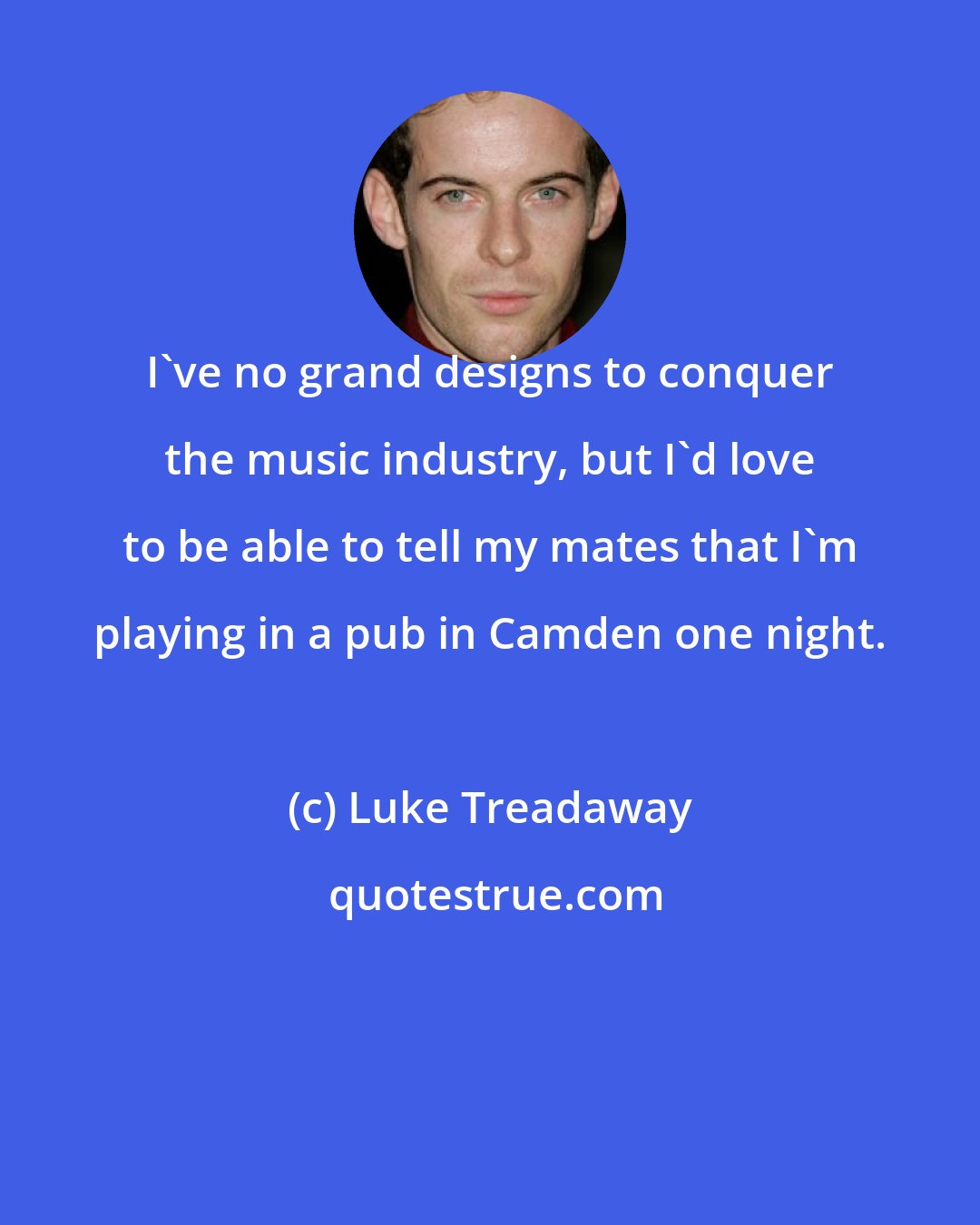 I`ve no grand designs to conquer the music industry, but I`d love to be able to tell my mates that I`m playing in a pub in Camden one night.

(c) Luke Treadaway

quotestrue.com